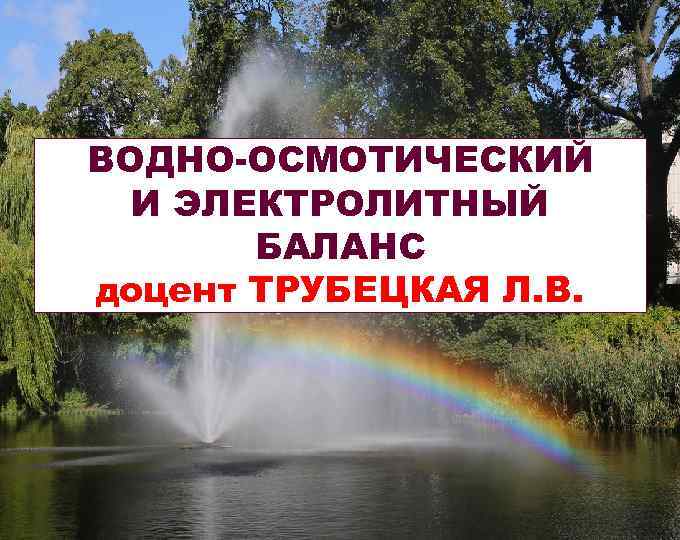 ВОДНО-ОСМОТИЧЕСКИЙ И ЭЛЕКТРОЛИТНЫЙ БАЛАНС

доцент ТРУБЕЦКАЯ Л.В.